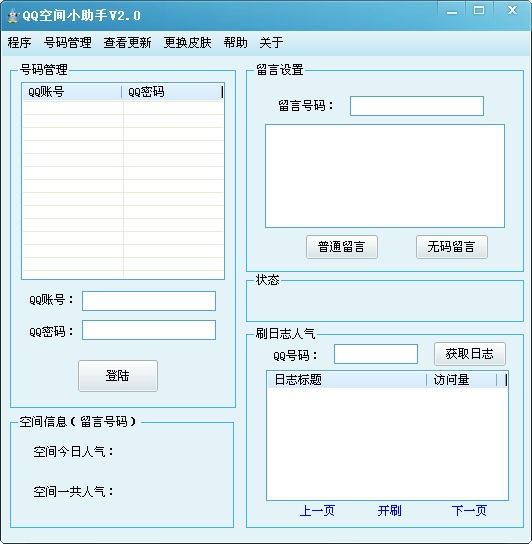 QQ空间小助手V2.0

程序 号码管理 查看更新 更换皮肤 帮助 关于

号码管理

| QQ账号 | QQ密码 |
|---|---|

QQ账号：

QQ密码：

登陆

空间信息（留言号码）

空间今日人气：

空间一共人气：

留言设置

留言号码：

普通留言 无码留言

状态

刷日志人气

QQ号码：

获取日志

| 日志标题 | 访问量 |
|---|---|

上一页 开刷 下一页